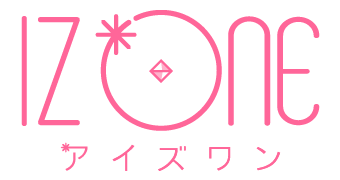 IZ*ONE
*アイズワン